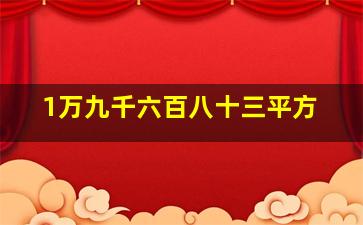 1万九千六百八十三平方